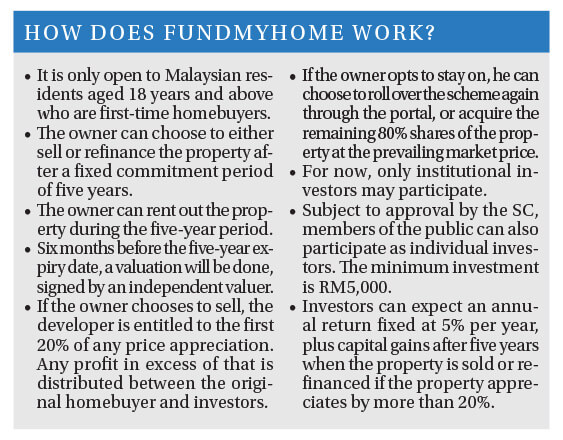 HOW DOES FUNDMYHOME WORK?

• It is only open to Malaysian residents aged 18 years and above who are first-time homebuyers.
• The owner can choose to either sell or refinance the property after a fixed commitment period of five years.
• The owner can rent out the property during the five-year period.
• Six months before the five-year expiry date, a valuation will be done, signed by an independent valuer.
• If the owner chooses to sell, the developer is entitled to the first 20% of any price appreciation. Any profit in excess of that is distributed between the original homebuyer and investors.

• If the owner opts to stay on, he can choose to roll over the scheme again through the portal, or acquire the remaining 80% shares of the property at the prevailing market price.
• For now, only institutional investors may participate.
• Subject to approval by the SC, members of the public can also participate as individual investors. The minimum investment is RM5,000.
• Investors can expect an annual return fixed at 5% per year, plus capital gains after five years when the property is sold or refinanced if the property appreciates by more than 20%.